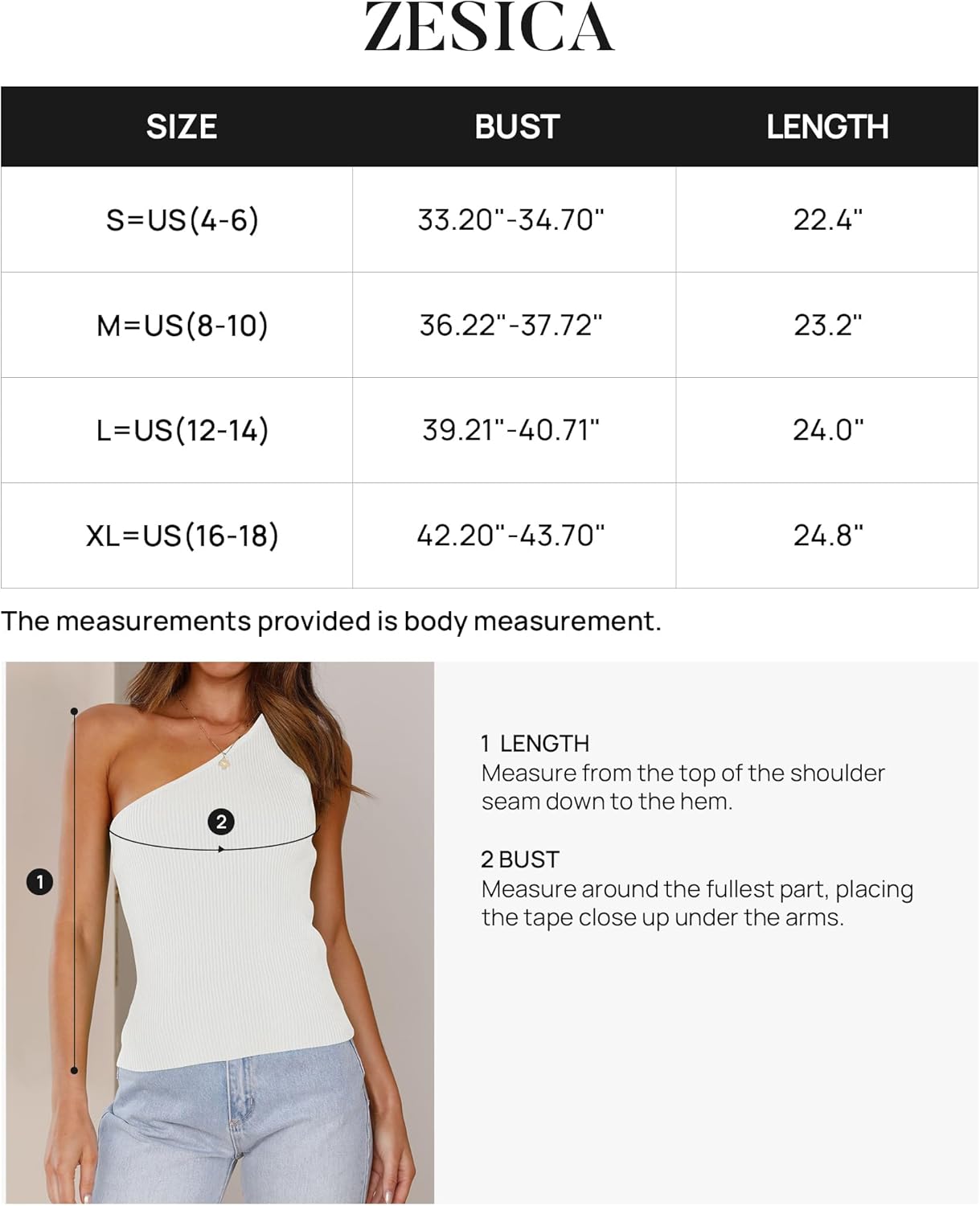 ZESICA

| SIZE | BUST | LENGTH |
|---|---|---|
| S=US(4-6) | 33.20"-34.70" | 22.4" |
| M=US(8-10) | 36.22"-37.72" | 23.2" |
| L=US(12-14) | 39.21"-40.71" | 24.0" |
| XL=US(16-18) | 42.20"-43.70" | 24.8" |

The measurements provided is body measurement.

2

1

1 LENGTH
Measure from the top of the shoulder seam down to the hem.

2 BUST
Measure around the fullest part, placing the tape close up under the arms.